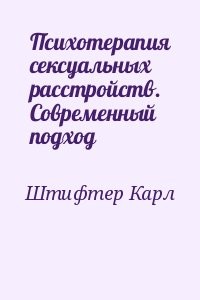 Психотерапия сексуальных расстройств. Современный подход

Штифтер Карл